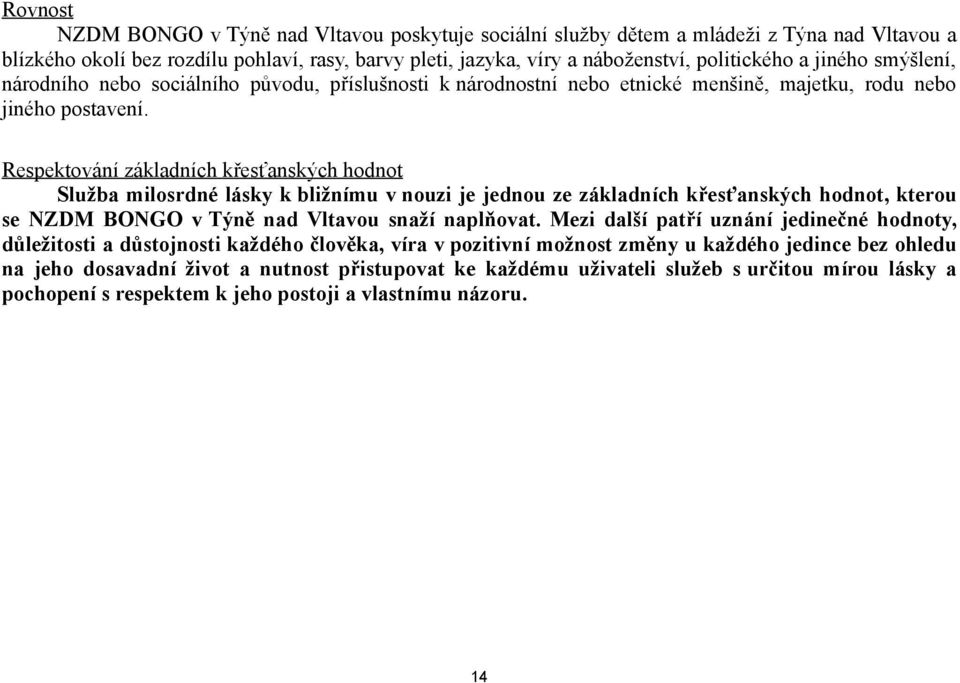 Rovnost

NZDM BONGO v Týně nad Vltavou poskytuje sociální služby dětem a mládeži z Týna nad Vltavou a blízkého okolí bez rozdílu pohlaví, rasy, barvy pleti, jazyka, víry a náboženství, politického a jiného smýšlení, národního nebo sociálního původu, příslušnosti k národnostní nebo etnické menšině, majetku, rodu nebo jiného postavení.

Respektování základních křesťanských hodnot

Služba milosrdné lásky k bližnímu v nouzi je jednou ze základních křesťanských hodnot, kterou se NZDM BONGO v Týně nad Vltavou snaží naplňovat. Mezi další patří uznání jedinečné hodnoty, důležitosti a důstojnosti každého člověka, víra v pozitivní možnost změny u každého jedince bez ohledu na jeho dosavadní život a nutnost přistupovat ke každému uživateli služeb s určitou mírou lásky a pochopení s respektem k jeho postoji a vlastnímu názoru.

14